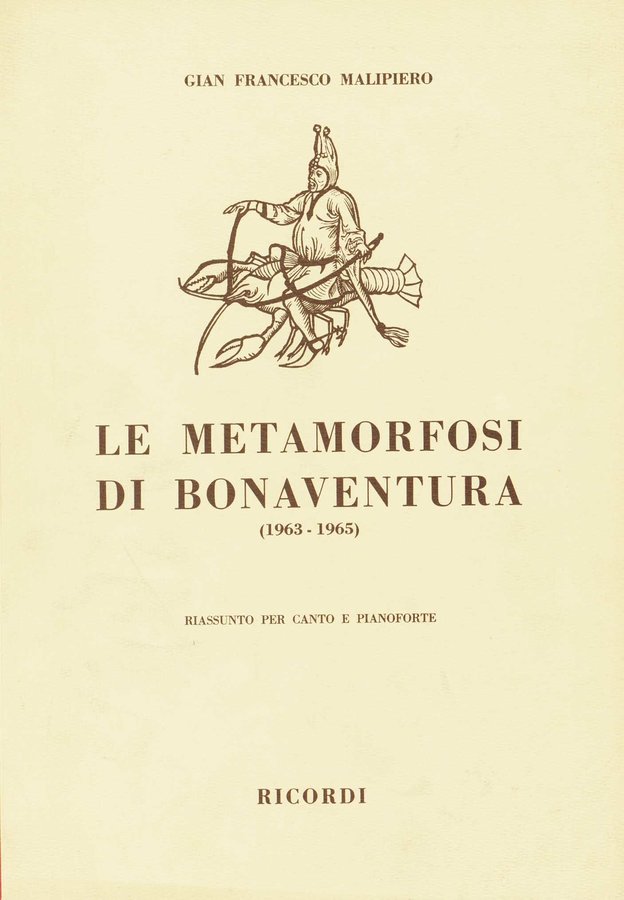 GIAN FRANCESCO MALIPIERO

LE METAMORFOSI DI BONAVENTURA
(1963 - 1965)

RIASSUNTO PER CANTO E PIANOFORTE

RICORDI